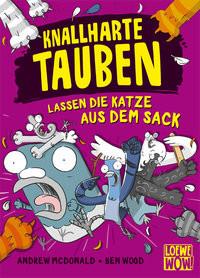 KNALLHARTE TAUBEN

LASSEN DIE KATZE AUS DEM SACK

ANDREW MCDONALD • BEN WOOD

LOEWE WOW!